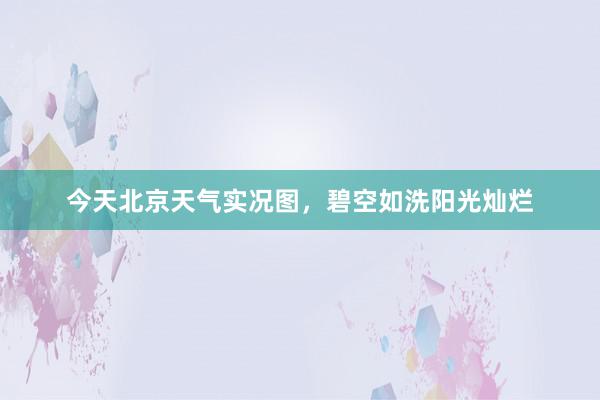 今天北京天气实况图，碧空如洗阳光灿烂